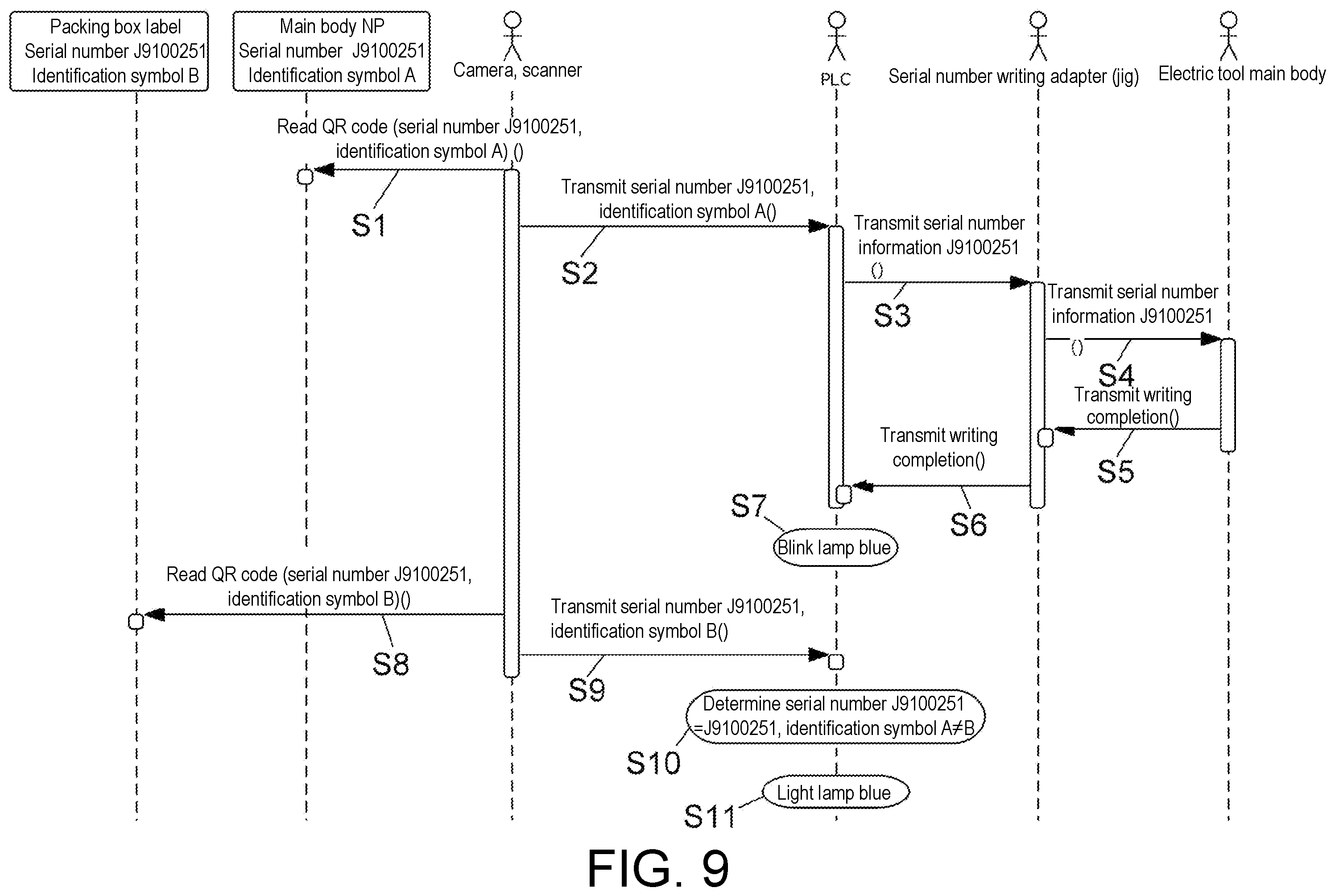 Packing box label
Serial number J9100251
Identification symbol B

Main body NP
Serial number J9100251
Identification symbol A

Camera, scanner

PLC

Serial number writing adapter (jig)

Electric tool main body

Read QR code (serial number J9100251, identification symbol A) ()

S1

Transmit serial number J9100251, identification symbol A()

S2

Transmit serial number information J9100251 ()

S3

Transmit serial number information J9100251 ()

S4

Transmit writing completion()

S5

Transmit writing completion()

S6

S7

Blink lamp blue

Read QR code (serial number J9100251, identification symbol B)()

S8

Transmit serial number J9100251, identification symbol B()

S9

Determine serial number J9100251 =J9100251, identification symbol A≠B

S10

Light lamp blue

S11

FIG. 9